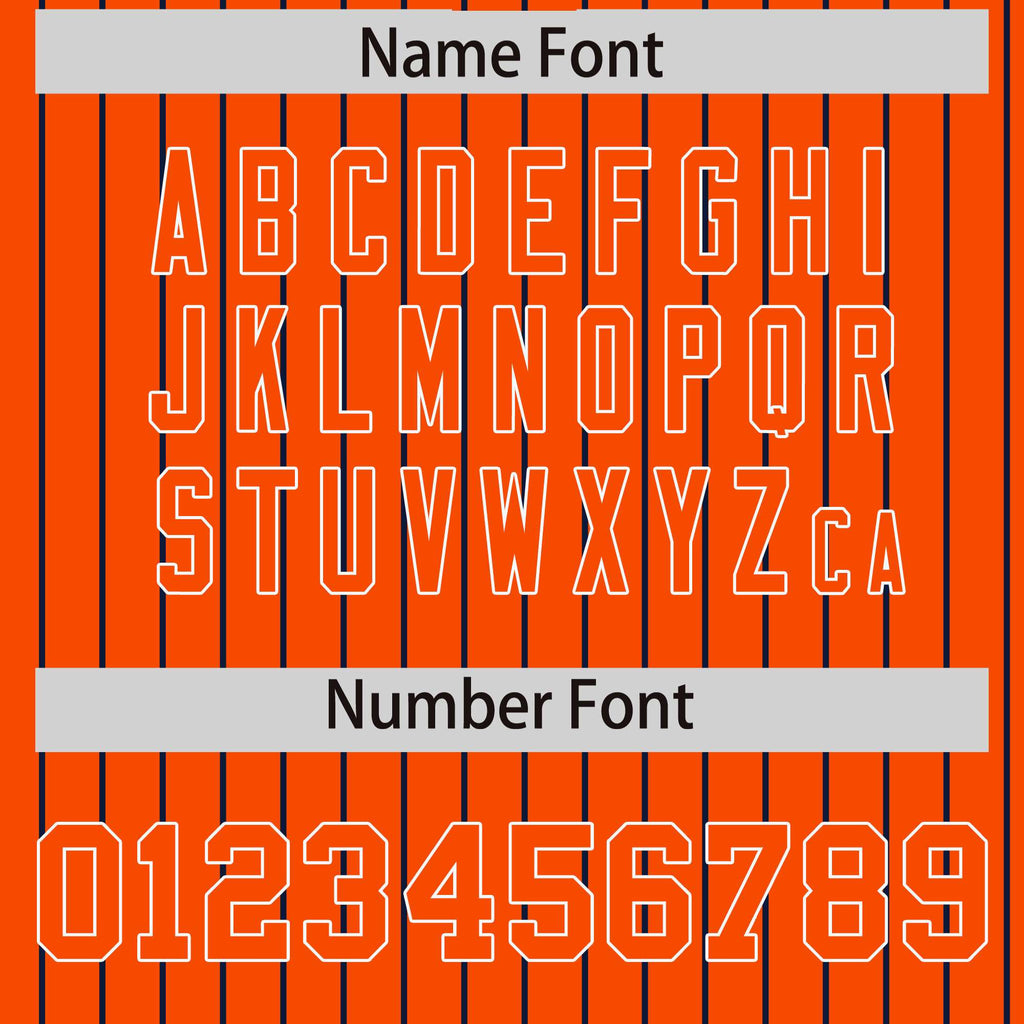 Name Font

ABCDEFGHI
JKLMNOPQR
STUVWXYZ CA

Number Font

0123456789